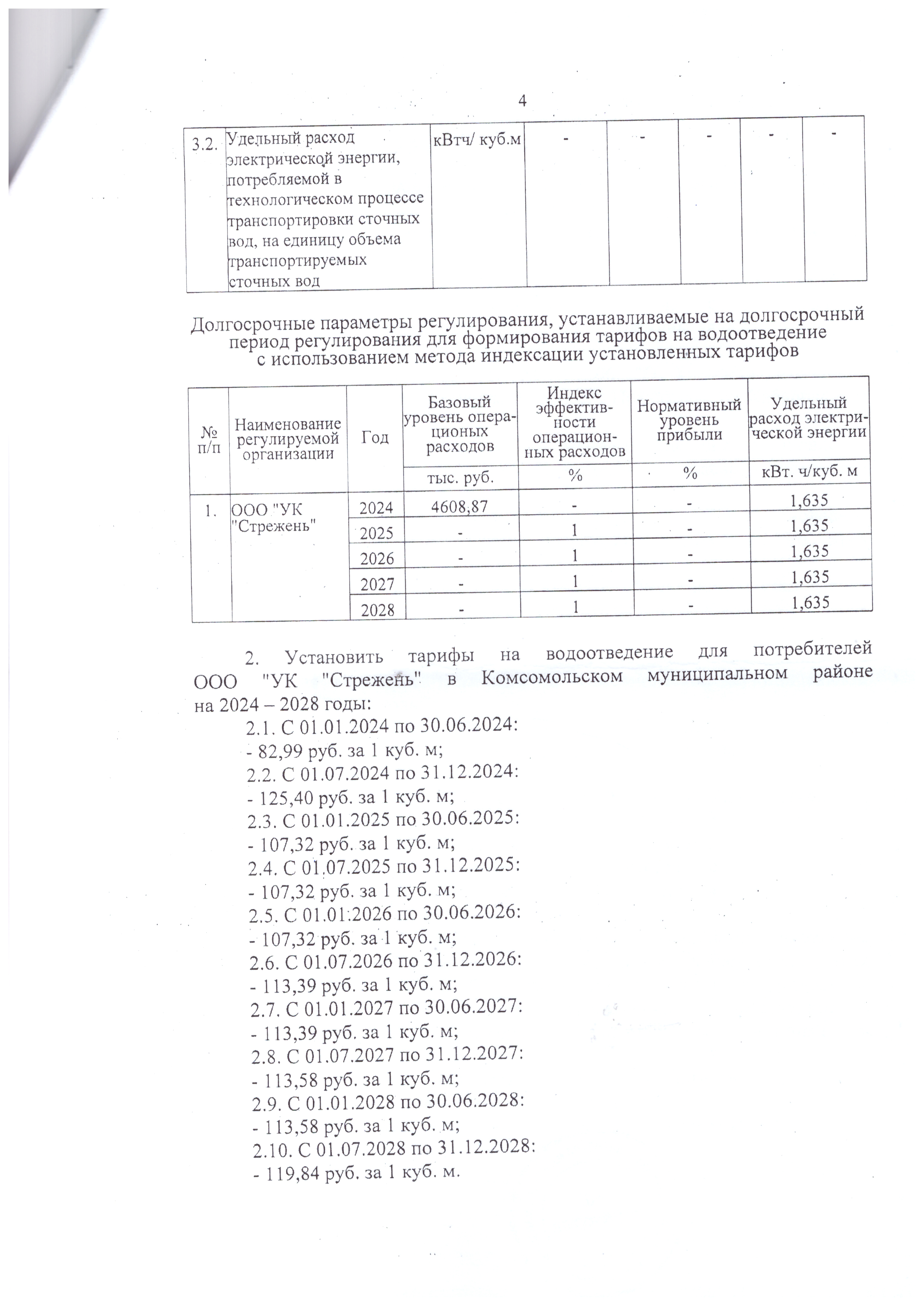 4

| 3.2. | Удельный расход электрической энергии, потребляемой в технологическом процессе транспортировки сточных вод, на единицу объема транспортируемых сточных вод | кВтч/ куб.м | - | - | - | - | - |
|---|---|---|---|---|---|---|---|

Долгосрочные параметры регулирования, устанавливаемые на долгосрочный период регулирования для формирования тарифов на водоотведение с использованием метода индексации установленных тарифов

| № п/п | Наименование регулируемой организации | Год | Базовый уровень операционых расходов | Индекс эффективности операционных расходов | Нормативный уровень прибыли | Удельный расход электрической энергии |
|---|---|---|---|---|---|---|
| | | | тыс. руб. | % | % | кВт. ч/куб. м |
| 1. | ООО "УК "Стрежень" | 2024 | 4608,87 | - | - | 1,635 |
| | | 2025 | - | 1 | - | 1,635 |
| | | 2026 | - | 1 | - | 1,635 |
| | | 2027 | - | 1 | - | 1,635 |
| | | 2028 | - | 1 | - | 1,635 |

2. Установить тарифы на водоотведение для потребителей ООО "УК "Стрежень" в Комсомольском муниципальном районе на 2024 – 2028 годы:
2.1. С 01.01.2024 по 30.06.2024:
- 82,99 руб. за 1 куб. м;
2.2. С 01.07.2024 по 31.12.2024:
- 125,40 руб. за 1 куб. м;
2.3. С 01.01.2025 по 30.06.2025:
- 107,32 руб. за 1 куб. м;
2.4. С 01.07.2025 по 31.12.2025:
- 107,32 руб. за 1 куб. м;
2.5. С 01.01.2026 по 30.06.2026:
- 107,32 руб. за 1 куб. м;
2.6. С 01.07.2026 по 31.12.2026:
- 113,39 руб. за 1 куб. м;
2.7. С 01.01.2027 по 30.06.2027:
- 113,39 руб. за 1 куб. м;
2.8. С 01.07.2027 по 31.12.2027:
- 113,58 руб. за 1 куб. м;
2.9. С 01.01.2028 по 30.06.2028:
- 113,58 руб. за 1 куб. м;
2.10. С 01.07.2028 по 31.12.2028:
- 119,84 руб. за 1 куб. м.